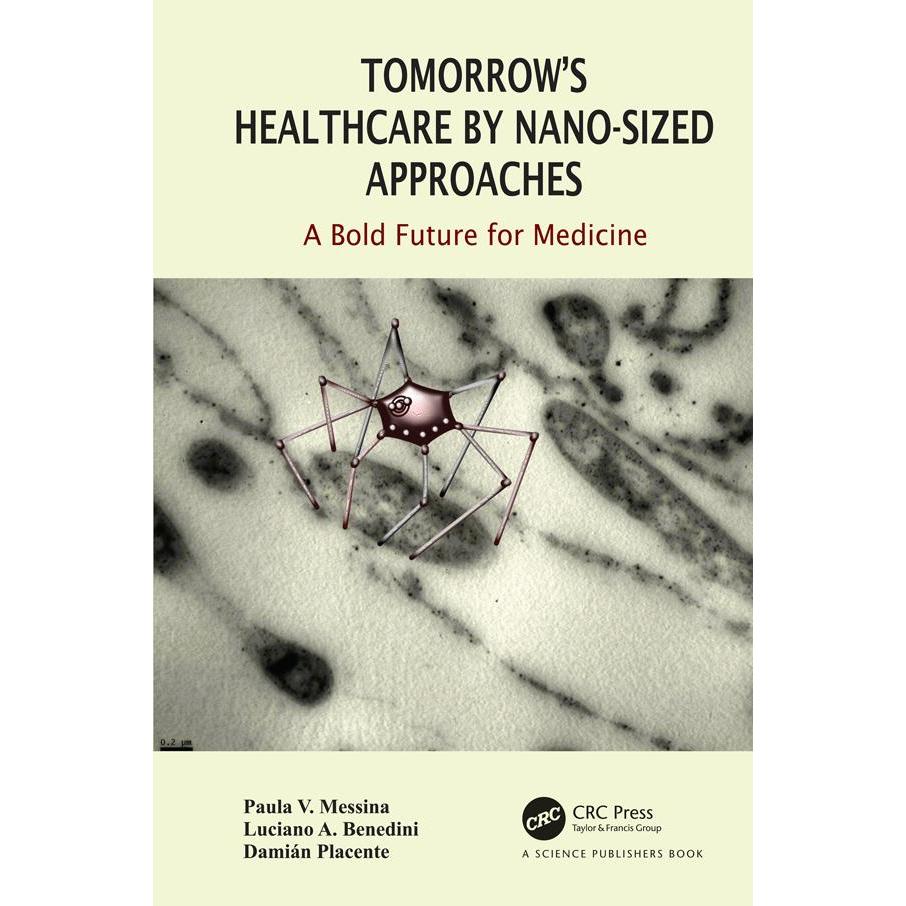 TOMORROW'S HEALTHCARE BY NANO-SIZED APPROACHES

A Bold Future for Medicine

0.2 μm

Paula V. Messina
Luciano A. Benedini
Damián Placente

CRC
CRC Press
Taylor & Francis Group
A SCIENCE PUBLISHERS BOOK